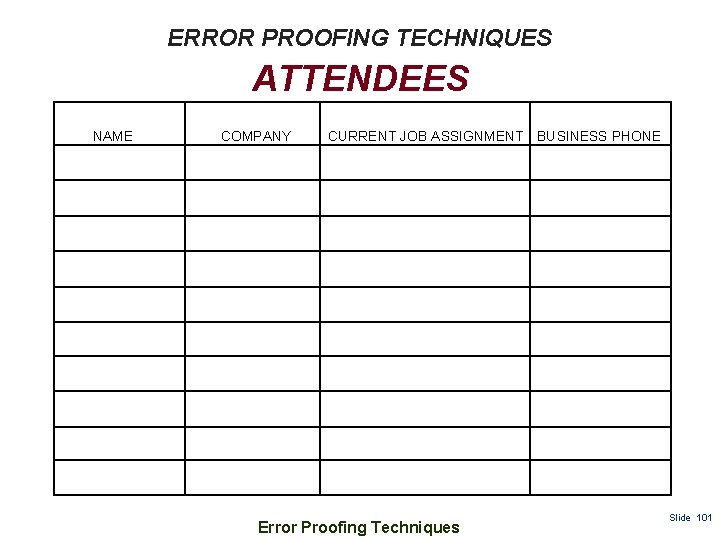 ERROR PROOFING TECHNIQUES

ATTENDEES

| NAME | COMPANY | CURRENT JOB ASSIGNMENT | BUSINESS PHONE |
|---|---|---|---|
| | | | |
| | | | |
| | | | |
| | | | |
| | | | |
| | | | |
| | | | |
| | | | |
| | | | |
| | | | |

Error Proofing Techniques

Slide 101